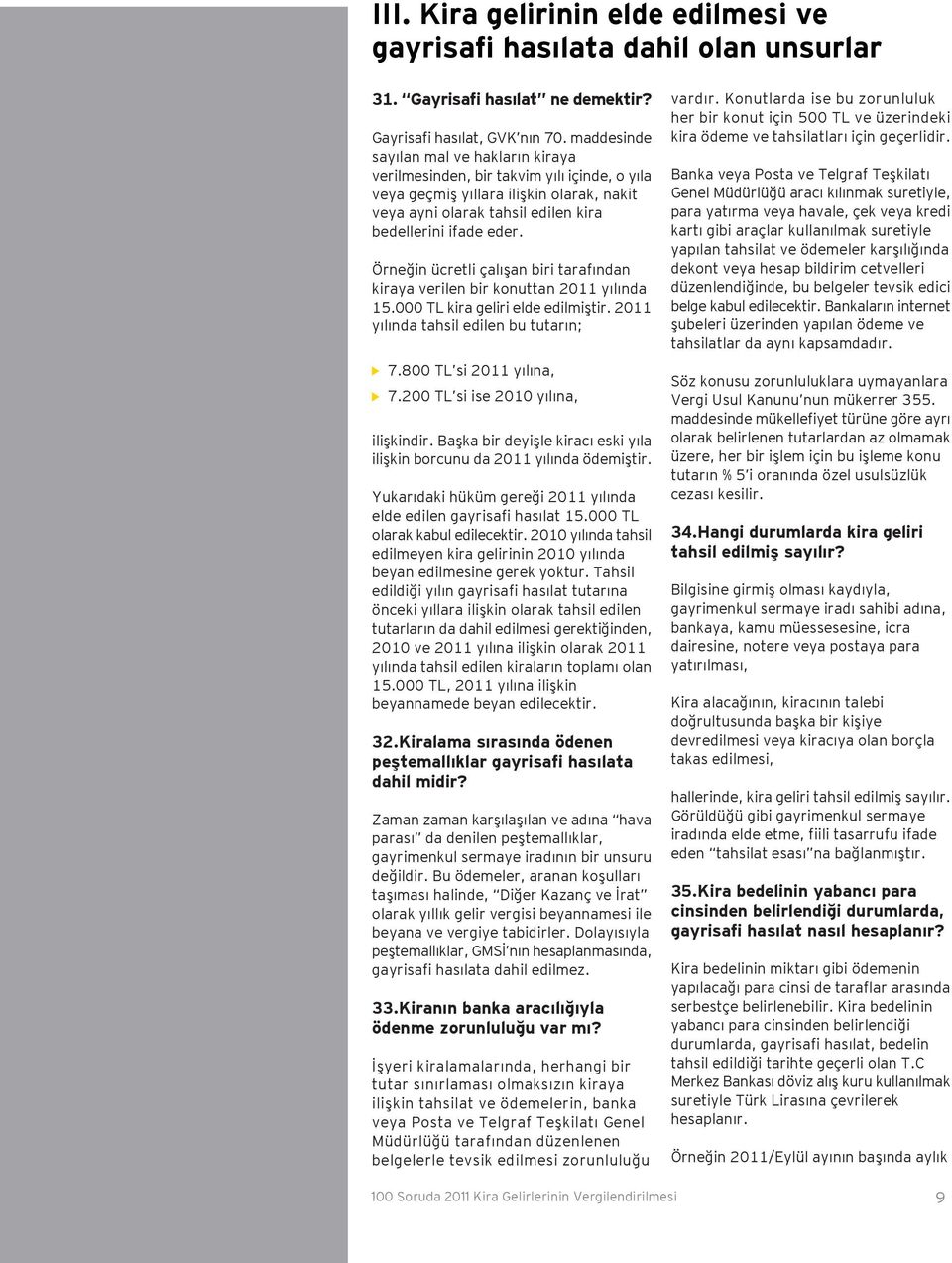 III. Kira gelirinin elde edilmesi ve gayrisafi hasılata dahil olan unsurlar

31. "Gayrisafi hasılat" ne demektir?

Gayrisafi hasılat, GVK'nın 70. maddesinde sayılan mal ve hakların kiraya verilmesinden, bir takvim yılı içinde, o yıla veya geçmiş yıllara ilişkin olarak, nakit veya ayni olarak tahsil edilen kira bedellerini ifade eder.

Örneğin ücretli çalışan biri tarafından kiraya verilen bir konuttan 2011 yılında 15.000 TL kira geliri elde edilmiştir. 2011 yılında tahsil edilen bu tutarın;

7.800 TL'si 2011 yılına,

7.200 TL'si ise 2010 yılına,

ilişkindir. Başka bir deyişle kiracı eski yıla ilişkin borcunu da 2011 yılında ödemiştir.

Yukarıdaki hüküm gereği 2011 yılında elde edilen gayrisafi hasılat 15.000 TL olarak kabul edilecektir. 2010 yılında tahsil edilmeyen kira gelirinin 2010 yılında beyan edilmesine gerek yoktur. Tahsil edildiği yılın gayrisafi hasılat tutarına önceki yıllara ilişkin olarak tahsil edilen tutarların da dahil edilmesi gerektiğinden, 2010 ve 2011 yılına ilişkin olarak 2011 yılında tahsil edilen kiraların toplamı olan 15.000 TL, 2011 yılına ilişkin beyannamede beyan edilecektir.

32.Kiralama sırasında ödenen peştemallıklar gayrisafi hasılata dahil midir?

Zaman zaman karşılaşılan ve adına "hava parası" da denilen peştemallıklar, gayrimenkul sermaye iradının bir unsuru değildir. Bu ödemeler, aranan koşulları taşıması halinde, "Diğer Kazanç ve İrat" olarak yıllık gelir vergisi beyannamesi ile beyana ve vergiye tabidirler. Dolayısıyla peştemallıklar, GMSİ'nın hesaplanmasında, gayrisafi hasılata dahil edilmez.

33.Kiranın banka aracılığıyla ödenme zorunluluğu var mı?

İşyeri kiralamalarında, herhangi bir tutar sınırlaması olmaksızın kiraya ilişkin tahsilat ve ödemelerin, banka veya Posta ve Telgraf Teşkilatı Genel Müdürlüğü tarafından düzenlenen belgelerle tevsik edilmesi zorunluluğu vardır. Konutlarda ise bu zorunluluk her bir konut için 500 TL ve üzerindeki kira ödeme ve tahsilatları için geçerlidir.

Banka veya Posta ve Telgraf Teşkilatı Genel Müdürlüğü aracı kılınmak suretiyle, para yatırma veya havale, çek veya kredi kartı gibi araçlar kullanılmak suretiyle yapılan tahsilat ve ödemeler karşılığında dekont veya hesap bildirim cetvelleri düzenlendiğinde, bu belgeler tevsik edici belge kabul edilecektir. Bankaların internet şubeleri üzerinden yapılan ödeme ve tahsilatlar da aynı kapsamdadır.

Söz konusu zorunluluklara uymayanlara Vergi Usul Kanunu'nun mükerrer 355. maddesinde mükellefiyet türüne göre ayrı olarak belirlenen tutarlardan az olmamak üzere, her bir işlem için bu işleme konu tutarın % 5'i oranında özel usulsüzlük cezası kesilir.

34.Hangi durumlarda kira geliri tahsil edilmiş sayılır?

Bilgisine girmiş olması kaydıyla, gayrimenkul sermaye iradı sahibi adına, bankaya, kamu müessesesine, icra dairesine, notere veya postaya para yatırılması,

Kira alacağının, kiracının talebi doğrultusunda başka bir kişiye devredilmesi veya kiracıya olan borçla takas edilmesi,

hallerinde, kira geliri tahsil edilmiş sayılır. Görüldüğü gibi gayrimenkul sermaye iradında elde etme, fiili tasarrufu ifade eden "tahsilat esası"na bağlanmıştır.

35.Kira bedelinin yabancı para cinsinden belirlendiği durumlarda, gayrisafi hasılat nasıl hesaplanır?

Kira bedelinin miktarı gibi ödemenin yapılacağı para cinsi de taraflar arasında serbestçe belirlenebilir. Kira bedelinin yabancı para cinsinden belirlendiği durumlarda, gayrisafi hasılat, bedelin tahsil edildiği tarihte geçerli olan T.C Merkez Bankası döviz alış kuru kullanılmak suretiyle Türk Lirasına çevrilerek hesaplanır.

Örneğin 2011/Eylül ayının başında aylık

100 Soruda 2011 Kira Gelirlerinin Vergilendirilmesi

9